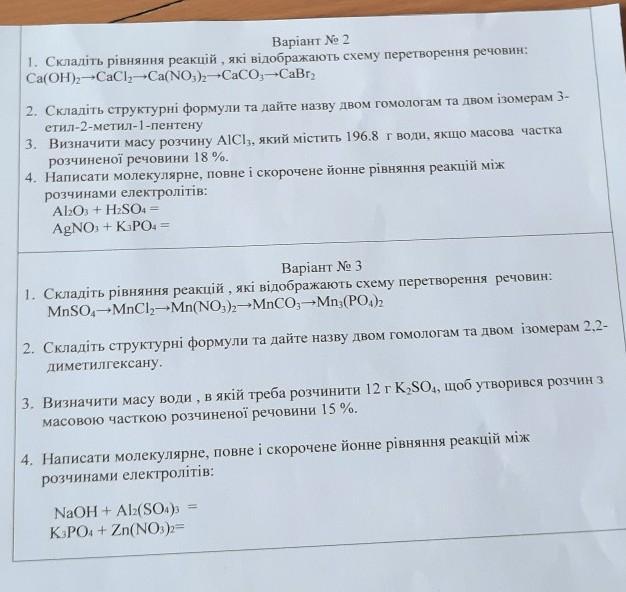 Варіант № 2

1. Складіть рівняння реакцій , які відображають схему перетворення речовин: $Ca(OH)_2 \rightarrow CaCl_2 \rightarrow Ca(NO_3)_2 \rightarrow CaCO_3 \rightarrow CaBr_2$

2. Складіть структурні формули та дайте назву двом гомологам та двом ізомерам 3-етил-2-метил-1-пентену

3. Визначити масу розчину $AlCl_3$, який містить 196.8 г води, якщо масова частка розчиненої речовини 18 %.

4. Написати молекулярне, повне і скорочене йонне рівняння реакцій між розчинами електролітів:
$Al_2O_3 + H_2SO_4 =$
$AgNO_3 + K_3PO_4 =$

Варіант № 3

1. Складіть рівняння реакцій , які відображають схему перетворення речовин: $MnSO_4 \rightarrow MnCl_2 \rightarrow Mn(NO_3)_2 \rightarrow MnCO_3 \rightarrow Mn_3(PO_4)_2$

2. Складіть структурні формули та дайте назву двом гомологам та двом ізомерам 2,2-диметилгексану.

3. Визначити масу води , в якій треба розчинити 12 г $K_2SO_4$, щоб утворився розчин з масовою часткою розчиненої речовини 15 %.

4. Написати молекулярне, повне і скорочене йонне рівняння реакцій між розчинами електролітів:

$NaOH + Al_2(SO_4)_3 =$
$K_3PO_4 + Zn(NO_3)_2 =$